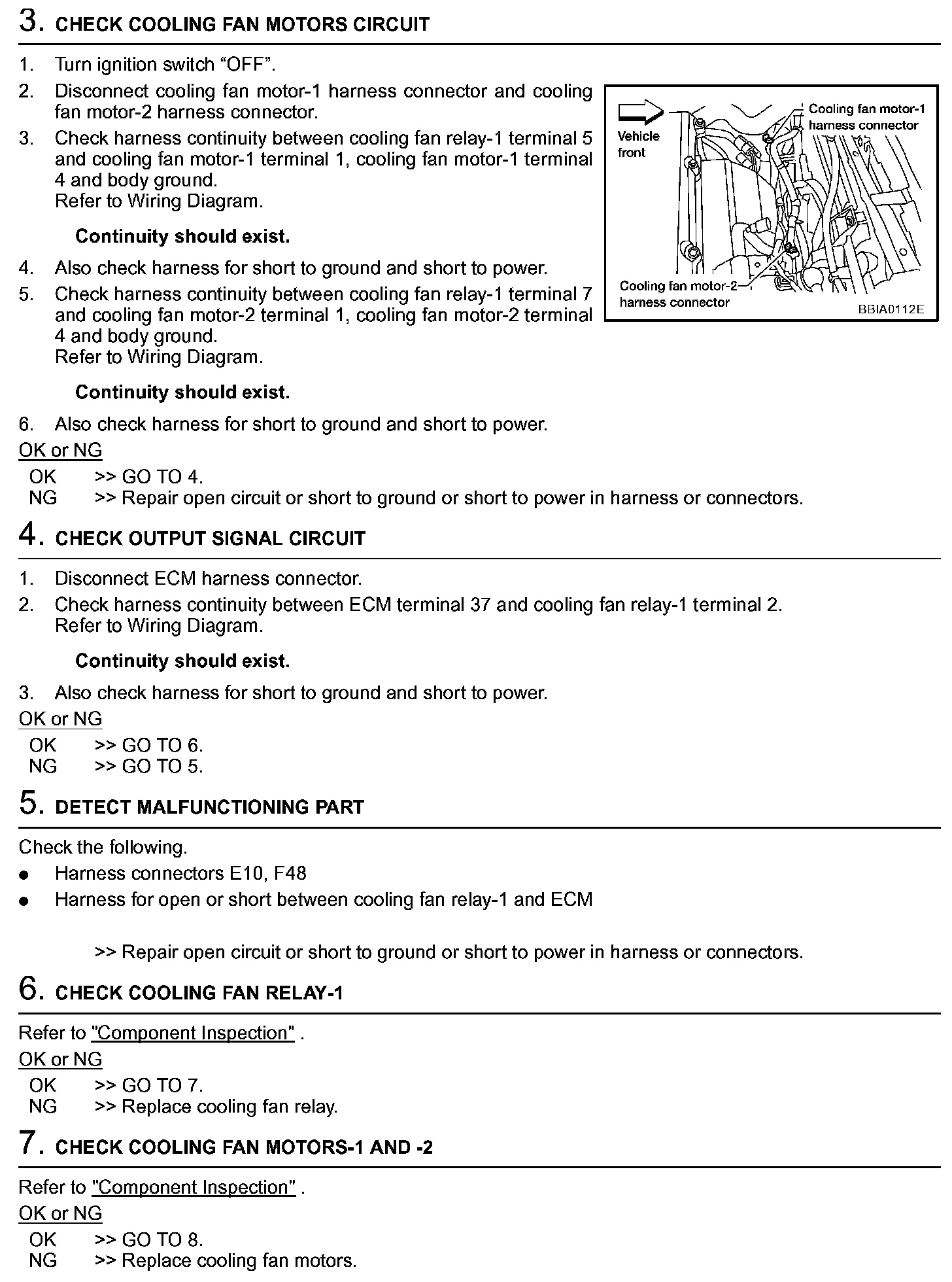 3. CHECK COOLING FAN MOTORS CIRCUIT

1. Turn ignition switch “OFF”.
2. Disconnect cooling fan motor-1 harness connector and cooling fan motor-2 harness connector.
3. Check harness continuity between cooling fan relay-1 terminal 5 and cooling fan motor-1 terminal 1, cooling fan motor-1 terminal 4 and body ground.
Refer to Wiring Diagram.

Continuity should exist.

4. Also check harness for short to ground and short to power.
5. Check harness continuity between cooling fan relay-1 terminal 7 and cooling fan motor-2 terminal 1, cooling fan motor-2 terminal 4 and body ground.
Refer to Wiring Diagram.

Continuity should exist.

6. Also check harness for short to ground and short to power.

Vehicle front
Cooling fan motor-1 harness connector
Cooling fan motor-2 harness connector
BBIA0112E

OK or NG
OK >> GO TO 4.
NG >> Repair open circuit or short to ground or short to power in harness or connectors.

4. CHECK OUTPUT SIGNAL CIRCUIT

1. Disconnect ECM harness connector.
2. Check harness continuity between ECM terminal 37 and cooling fan relay-1 terminal 2.
Refer to Wiring Diagram.

Continuity should exist.

3. Also check harness for short to ground and short to power.

OK or NG
OK >> GO TO 6.
NG >> GO TO 5.

5. DETECT MALFUNCTIONING PART

Check the following.
● Harness connectors E10, F48
● Harness for open or short between cooling fan relay-1 and ECM

>> Repair open circuit or short to ground or short to power in harness or connectors.

6. CHECK COOLING FAN RELAY-1

Refer to "Component Inspection" .
OK or NG
OK >> GO TO 7.
NG >> Replace cooling fan relay.

7. CHECK COOLING FAN MOTORS-1 AND -2

Refer to "Component Inspection" .
OK or NG
OK >> GO TO 8.
NG >> Replace cooling fan motors.